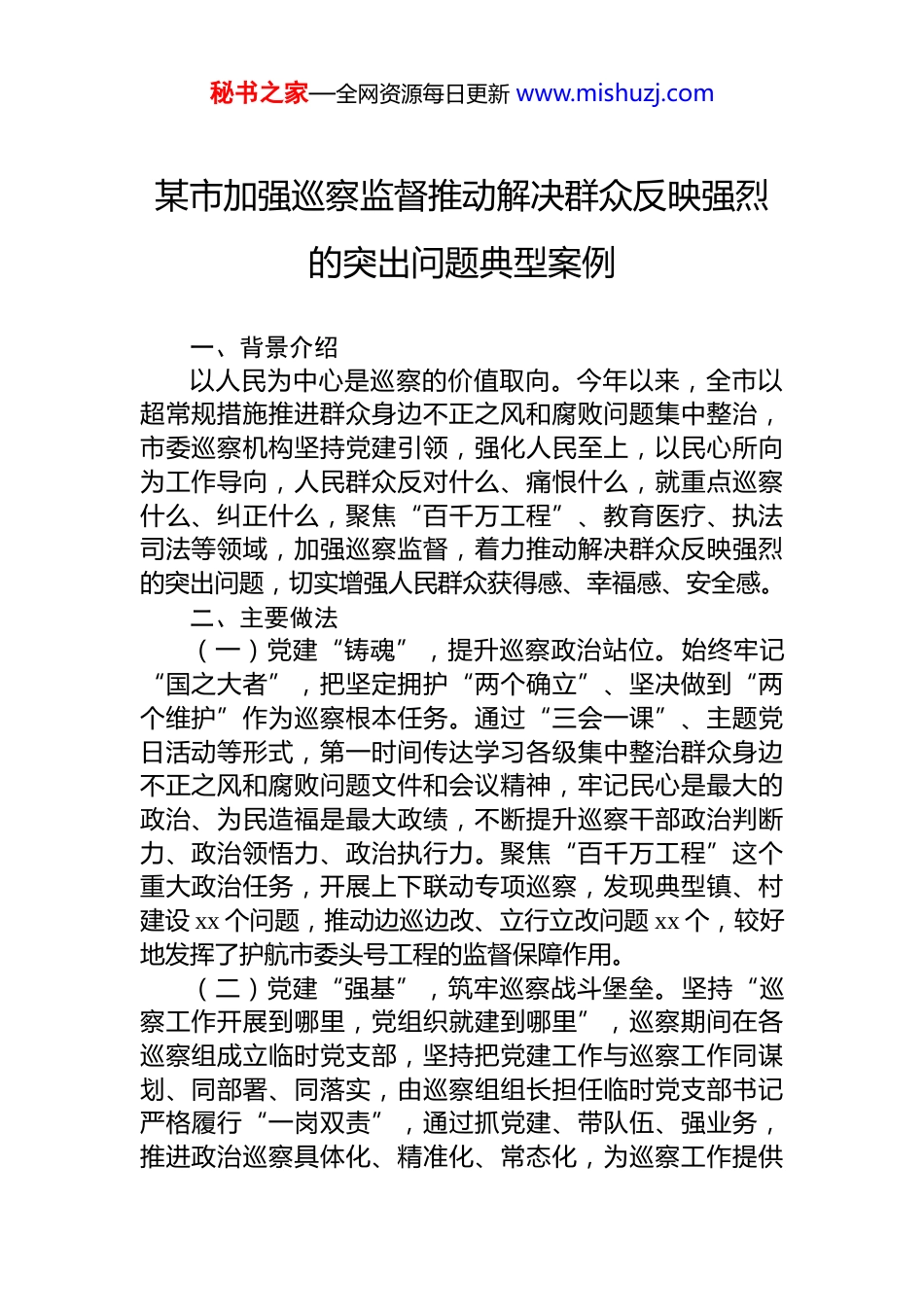 秘书之家—全网资源每日更新 www.mishuzj.com

某市加强巡察监督推动解决群众反映强烈的突出问题典型案例

一、背景介绍

以人民为中心是巡察的价值取向。今年以来，全市以超常规措施推进群众身边不正之风和腐败问题集中整治，市委巡察机构坚持党建引领，强化人民至上，以民心所向为工作导向，人民群众反对什么、痛恨什么，就重点巡察什么、纠正什么，聚焦“百千万工程”、教育医疗、执法司法等领域，加强巡察监督，着力推动解决群众反映强烈的突出问题，切实增强人民群众获得感、幸福感、安全感。

二、主要做法

（一）党建“铸魂”，提升巡察政治站位。始终牢记“国之大者”，把坚定拥护“两个确立”、坚决做到“两个维护”作为巡察根本任务。通过“三会一课”、主题党日活动等形式，第一时间传达学习各级集中整治群众身边不正之风和腐败问题文件和会议精神，牢记民心是最大的政治、为民造福是最大政绩，不断提升巡察干部政治判断力、政治领悟力、政治执行力。聚焦“百千万工程”这个重大政治任务，开展上下联动专项巡察，发现典型镇、村建设 xx 个问题，推动边巡边改、立行立改问题 xx 个，较好地发挥了护航市委头号工程的监督保障作用。

（二）党建“强基”，筑牢巡察战斗堡垒。坚持“巡察工作开展到哪里，党组织就建到哪里”，巡察期间在各巡察组成立临时党支部，坚持把党建工作与巡察工作同谋划、同部署、同落实，由巡察组组长担任临时党支部书记严格履行“一岗双责”，通过抓党建、带队伍、强业务，推进政治巡察具体化、精准化、常态化，为巡察工作提供